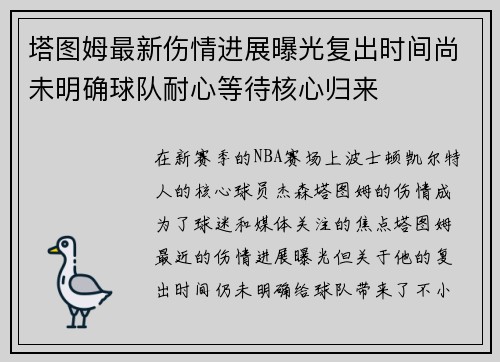 塔图姆最新伤情进展曝光复出时间尚未明确球队耐心等待核心归来

在新赛季的NBA赛场上波士顿凯尔特人的核心球员杰森塔图姆的伤情成为了球迷和媒体关注的焦点塔图姆最近的伤情进展曝光但关于他的复出时间仍未明确给球队带来了不小